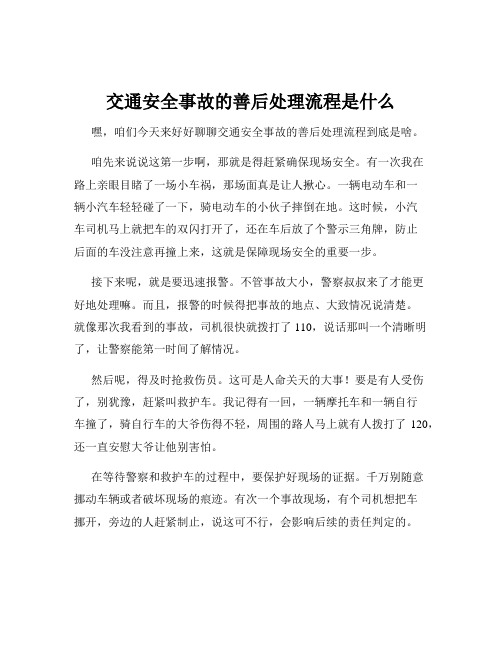 交通安全事故的善后处理流程是什么

嘿，咱们今天来好好聊聊交通安全事故的善后处理流程到底是啥。

咱先来说说这第一步啊，那就是得赶紧确保现场安全。有一次我在路上亲眼目睹了一场小车祸，那场面真是让人揪心。一辆电动车和一辆小汽车轻轻碰了一下，骑电动车的小伙子摔倒在地。这时候，小汽车司机马上就把车的双闪打开了，还在车后放了个警示三角牌，防止后面的车没注意再撞上来，这就是保障现场安全的重要一步。

接下来呢，就是要迅速报警。不管事故大小，警察叔叔来了才能更好地处理嘛。而且，报警的时候得把事故的地点、大致情况说清楚。就像那次我看到的事故，司机很快就拨打了 110，说话那叫一个清晰明了，让警察能第一时间了解情况。

然后呢，得及时抢救伤员。这可是人命关天的大事！要是有人受伤了，别犹豫，赶紧叫救护车。我记得有一回，一辆摩托车和一辆自行车撞了，骑自行车的大爷伤得不轻，周围的路人马上就有人拨打了 120，还一直安慰大爷让他别害怕。

在等待警察和救护车的过程中，要保护好现场的证据。千万别随意挪动车辆或者破坏现场的痕迹。有次一个事故现场，有个司机想把车挪开，旁边的人赶紧制止，说这可不行，会影响后续的责任判定的。